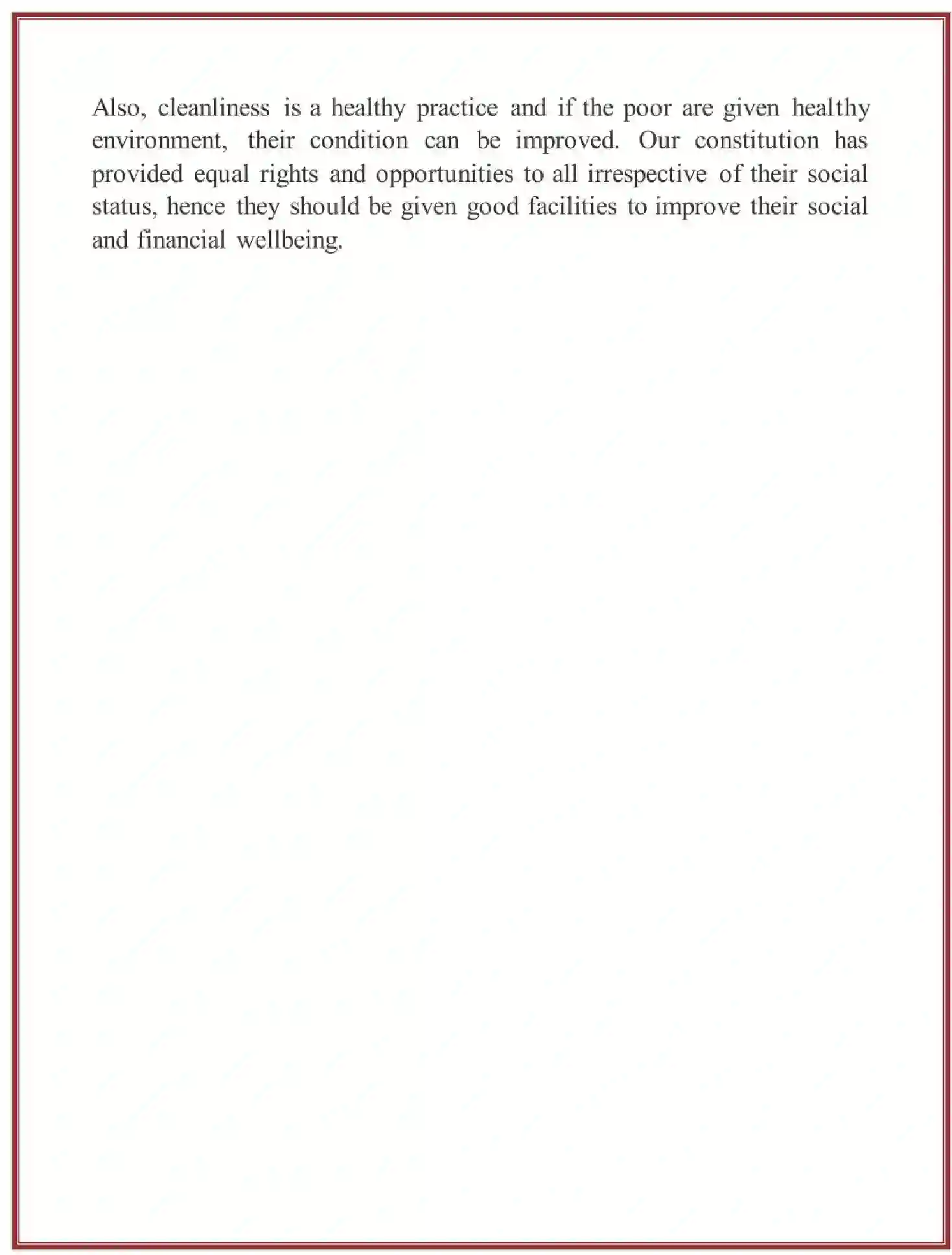 Also, cleanliness is a healthy practice and if the poor are given healthy environment, their condition can be improved. Our constitution has provided equal rights and opportunities to all irrespective of their social status, hence they should be given good facilities to improve their social and financial wellbeing.